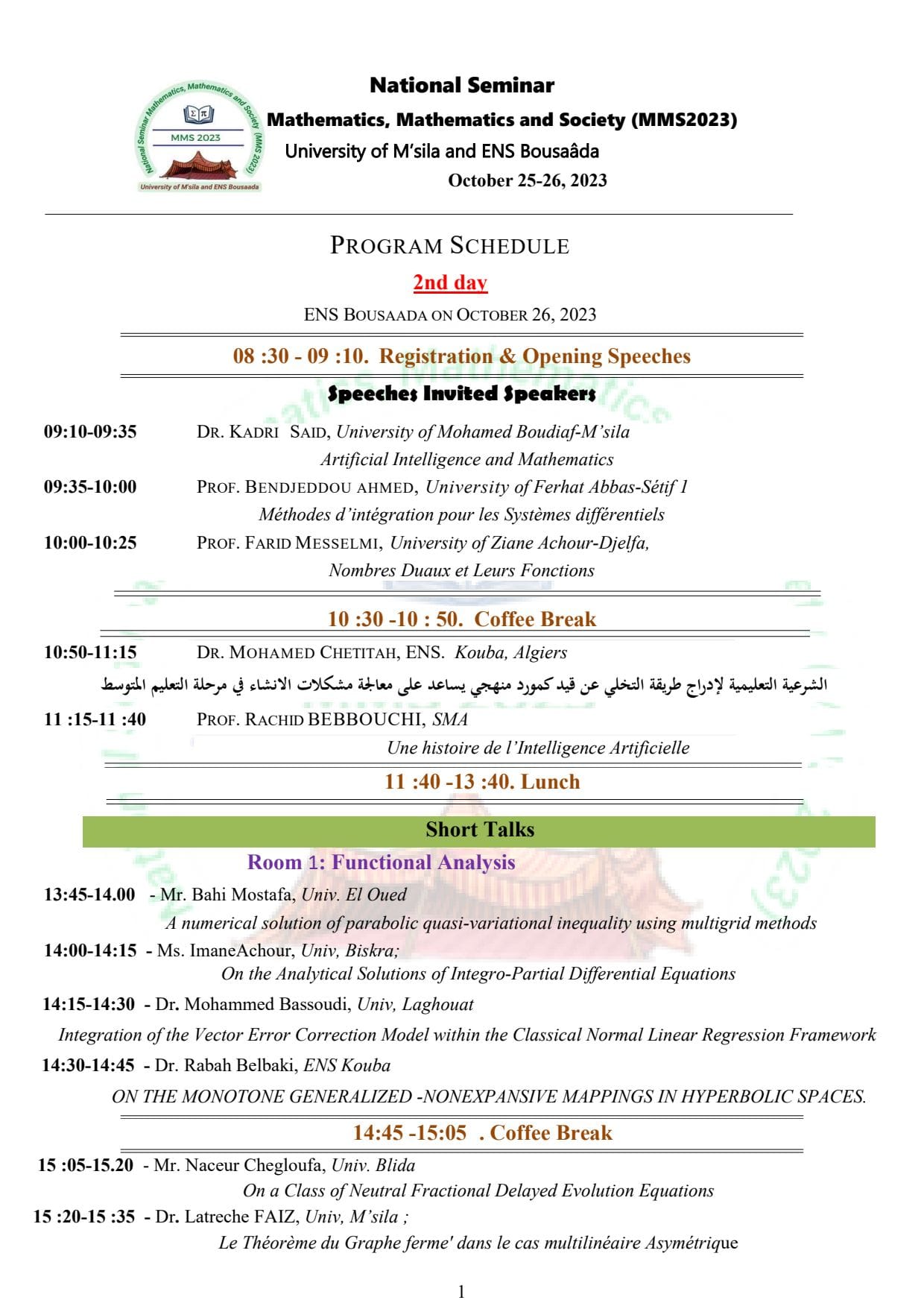 National Seminar Mathematics, Mathematics and Society (MMS 2023)

MMS 2023

University of M'sila and ENS Bousaada

National Seminar

Mathematics, Mathematics and Society (MMS2023)

University of M'sila and ENS Bousaâda

October 25-26, 2023

PROGRAM SCHEDULE

2nd day

ENS BOUSAADA ON OCTOBER 26, 2023

08 :30 - 09 :10. Registration & Opening Speeches

Speeches Invited Speakers

09:10-09:35 DR. KADRI SAID, University of Mohamed Boudiaf-M'sila
Artificial Intelligence and Mathematics

09:35-10:00 PROF. BENDJEDDOU AHMED, University of Ferhat Abbas-Sétif 1
Méthodes d'intégration pour les Systèmes différentiels

10:00-10:25 PROF. FARID MESSELMI, University of Ziane Achour-Djelfa,
Nombres Duaux et Leurs Fonctions

10 :30 -10 : 50. Coffee Break

10:50-11:15 DR. MOHAMED CHETITAH, ENS. Kouba, Algiers
الشرعية التعليمية لإدراج طريقة التخلي عن قيد كمورد منهجي يساعد على معالجة مشكلات الانشاء في مرحلة التعليم المتوسط

11 :15-11 :40 PROF. RACHID BEBBOUCHI, SMA
Une histoire de l'Intelligence Artificielle

11 :40 -13 :40. Lunch

Short Talks

Room 1: Functional Analysis

13:45-14.00 - Mr. Bahi Mostafa, Univ. El Oued
A numerical solution of parabolic quasi-variational inequality using multigrid methods

14:00-14:15 - Ms. ImaneAchour, Univ, Biskra;
On the Analytical Solutions of Integro-Partial Differential Equations

14:15-14:30 - Dr. Mohammed Bassoudi, Univ, Laghouat
Integration of the Vector Error Correction Model within the Classical Normal Linear Regression Framework

14:30-14:45 - Dr. Rabah Belbaki, ENS Kouba
ON THE MONOTONE GENERALIZED -NONEXPANSIVE MAPPINGS IN HYPERBOLIC SPACES.

14:45 -15:05 . Coffee Break

15 :05-15.20 - Mr. Naceur Chegloufa, Univ. Blida
On a Class of Neutral Fractional Delayed Evolution Equations

15 :20-15 :35 - Dr. Latreche FAIZ, Univ, M'sila ;
Le Théorème du Graphe ferme' dans le cas multilinéaire Asymétrique

1